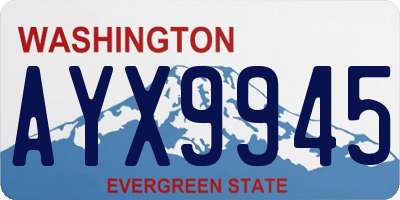 WASHINGTON
AYX9945
EVERGREEN STATE